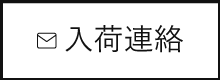 入荷連絡